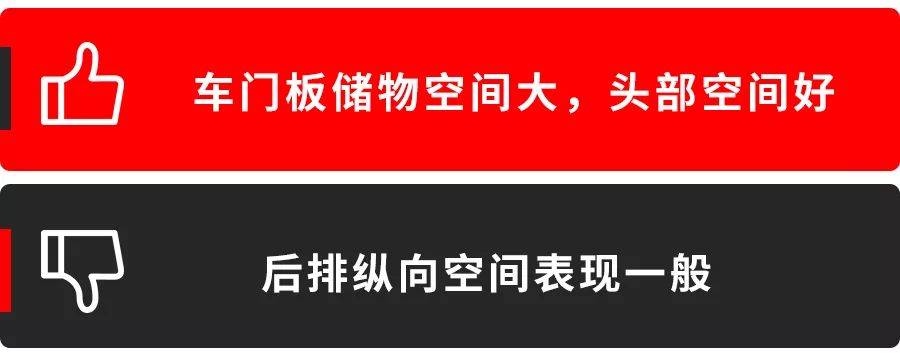 车门板储物空间大，头部空间好

后排纵向空间表现一般